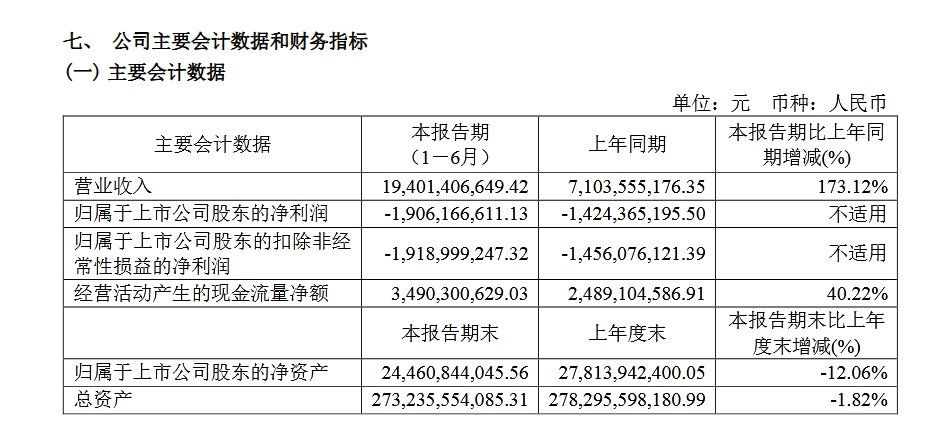 七、 公司主要会计数据和财务指标

(一) 主要会计数据

单位：元 币种：人民币

| 主要会计数据 | 本报告期（1－6月） | 上年同期 | 本报告期比上年同期增减(%) |
|---|---|---|---|
| 营业收入 | 19,401,406,649.42 | 7,103,555,176.35 | 173.12% |
| 归属于上市公司股东的净利润 | -1,906,166,611.13 | -1,424,365,195.50 | 不适用 |
| 归属于上市公司股东的扣除非经常性损益的净利润 | -1,918,999,247.32 | -1,456,076,121.39 | 不适用 |
| 经营活动产生的现金流量净额 | 3,490,300,629.03 | 2,489,104,586.91 | 40.22% |
| | 本报告期末 | 上年度末 | 本报告期末比上年度末增减(%) |
| 归属于上市公司股东的净资产 | 24,460,844,045.56 | 27,813,942,400.05 | -12.06% |
| 总资产 | 273,235,554,085.31 | 278,295,598,180.99 | -1.82% |